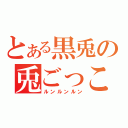 とある黒兎の
兎ごっこ
ルンルンルン